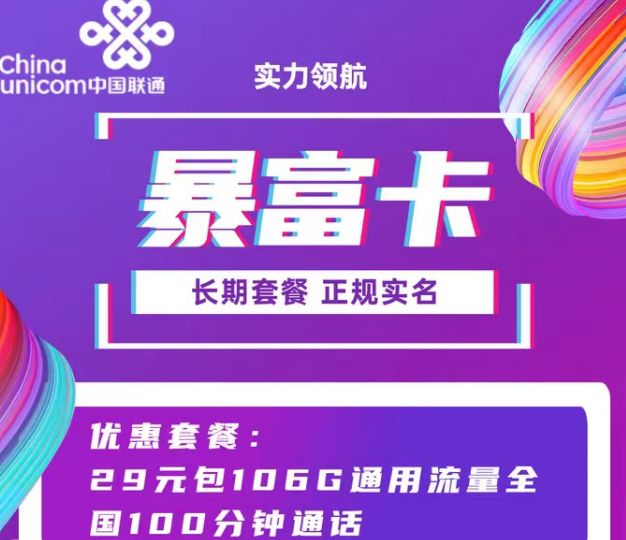 China unicom中国联通

实力领航

暴富卡

长期套餐 正规实名

优惠套餐：
29元包106G通用流量全国100分钟通话